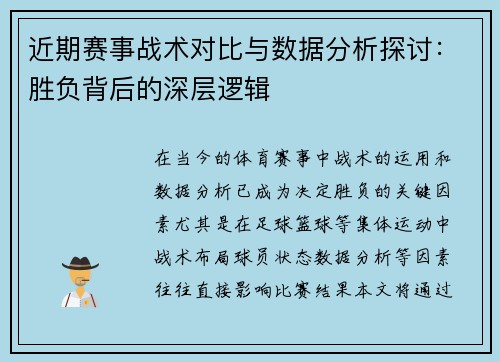 近期赛事战术对比与数据分析探讨：胜负背后的深层逻辑

在当今的体育赛事中战术的运用和数据分析已成为决定胜负的关键因素尤其是在足球篮球等集体运动中战术布局球员状态数据分析等因素往往直接影响比赛结果本文将通过